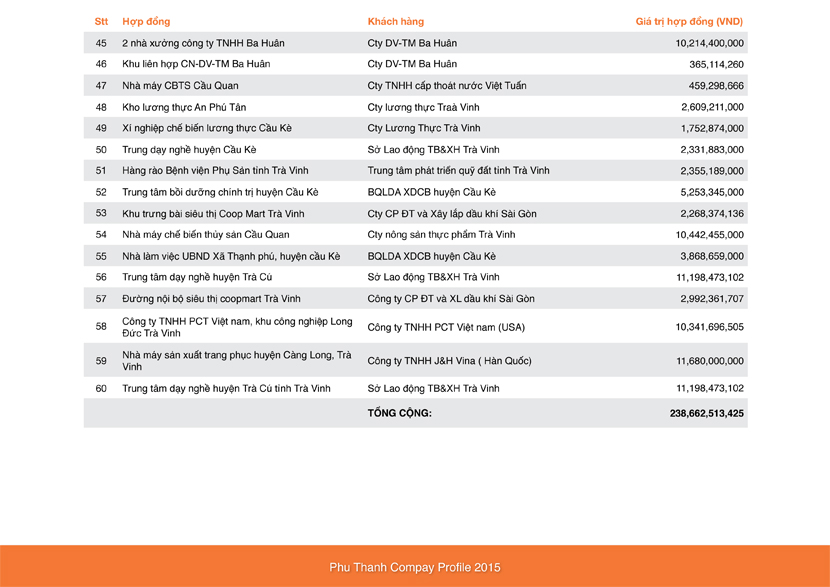 | Stt | Hợp đồng | Khách hàng | Giá trị hợp đồng (VND) |
|---|---|---|---|
| 45 | 2 nhà xưởng công ty TNHH Ba Huân | Cty DV-TM Ba Huân | 10,214,400,000 |
| 46 | Khu liên hợp CN-DV-TM Ba Huân | Cty DV-TM Ba Huân | 365,114,260 |
| 47 | Nhà máy CBTS Cầu Quan | Cty TNHH cấp thoát nước Việt Tuấn | 459,298,666 |
| 48 | Kho lương thực An Phú Tân | Cty lương thực Traà Vinh | 2,609,211,000 |
| 49 | Xí nghiệp chế biến lương thực Cầu Kè | Cty Lương Thực Trà Vinh | 1,752,874,000 |
| 50 | Trung dạy nghề huyện Cầu Kè | Sở Lao động TB&XH Trà Vinh | 2,331,883,000 |
| 51 | Hàng rào Bệnh viện Phụ Sản tỉnh Trà Vinh | Trung tâm phát triển quỹ đất tỉnh Trà Vinh | 2,355,189,000 |
| 52 | Trung tâm bồi dưỡng chính trị huyện Cầu Kè | BQLDA XDCB huyện Cầu Kè | 5,253,345,000 |
| 53 | Khu trưng bài siêu thị Coop Mart Trà Vinh | Cty CP ĐT và Xây lắp dầu khí Sài Gòn | 2,268,374,136 |
| 54 | Nhà máy chế biến thủy sản Cầu Quan | Cty nông sản thực phẩm Trà Vinh | 10,442,455,000 |
| 55 | Nhà làm việc UBND Xã Thạnh phú, huyện cầu Kè | BQLDA XDCB huyện Cầu Kè | 3,868,659,000 |
| 56 | Trung tâm dạy nghề huyện Trà Cú | Sở Lao động TB&XH Trà Vinh | 11,198,473,102 |
| 57 | Đường nội bộ siêu thị coopmart Trà Vinh | Công ty CP ĐT và XL dầu khí Sài Gòn | 2,992,361,707 |
| 58 | Công ty TNHH PCT Việt nam, khu công nghiệp Long Đức Trà Vinh | Công ty TNHH PCT Việt nam (USA) | 10,341,696,505 |
| 59 | Nhà máy sản xuất trang phục huyện Càng Long, Trà Vinh | Công ty TNHH J&H Vina ( Hàn Quốc) | 11,680,000,000 |
| 60 | Trung tâm dạy nghề huyện Trà Cú tỉnh Trà Vinh | Sở Lao động TB&XH Trà Vinh | 11,198,473,102 |
| | | TỔNG CỘNG: | 238,662,513,425 |

Phu Thanh Compay Profile 2015